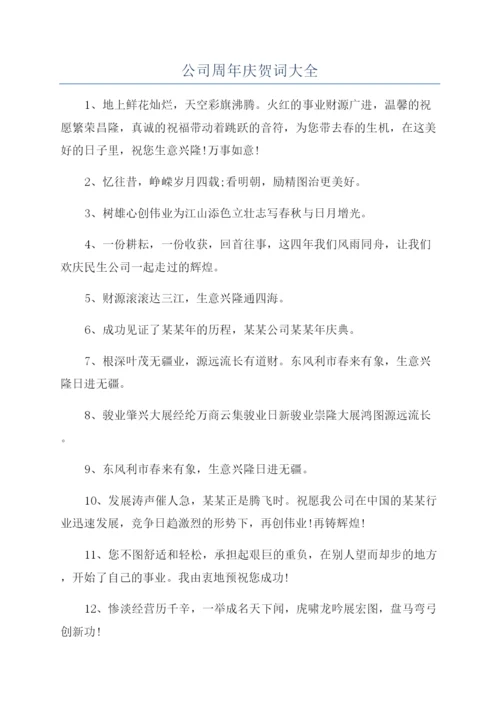 公司周年庆贺词大全

1、地上鲜花灿烂，天空彩旗沸腾。火红的事业财源广进，温馨的祝愿繁荣昌隆，真诚的祝福带动着跳跃的音符，为您带去春的生机，在这美好的日子里，祝您生意兴隆!万事如意!

2、忆往昔，峥嵘岁月四载;看明朝，励精图治更美好。

3、树雄心创伟业为江山添色立壮志写春秋与日月增光。

4、一份耕耘，一份收获，回首往事，这四年我们风雨同舟，让我们欢庆民生公司一起走过的辉煌。

5、财源滚滚达三江，生意兴隆通四海。

6、成功见证了某某年的历程，某某公司某某年庆典。

7、根深叶茂无疆业，源远流长有道财。东风利市春来有象，生意兴隆日进无疆。

8、骏业肇兴大展经纶万商云集骏业日新骏业崇隆大展鸿图源远流长。

9、东风利市春来有象，生意兴隆日进无疆。

10、发展涛声催人急，某某正是腾飞时。祝愿我公司在中国的某某行业迅速发展，竞争日趋激烈的形势下，再创伟业!再铸辉煌!

11、您不图舒适和轻松，承担起艰巨的重负，在别人望而却步的地方，开始了自己的事业。我由衷地预祝您成功!

12、惨淡经营历千辛，一举成名天下闻，虎啸龙吟展宏图，盘马弯弓创新功!